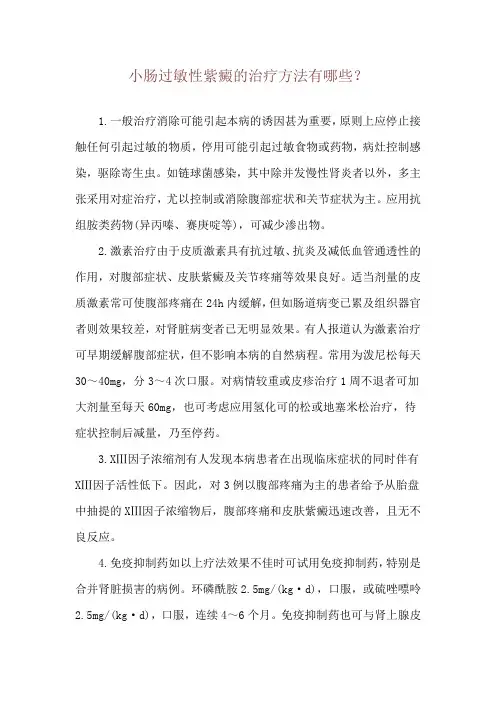 小肠过敏性紫癜的治疗方法有哪些？

1.一般治疗消除可能引起本病的诱因甚为重要，原则上应停止接触任何引起过敏的物质，停用可能引起过敏食物或药物，病灶控制感染，驱除寄生虫。如链球菌感染，其中除并发慢性肾炎者以外，多主张采用对症治疗，尤以控制或消除腹部症状和关节症状为主。应用抗组胺类药物(异丙嗪、赛庚啶等)，可减少渗出物。

2.激素治疗由于皮质激素具有抗过敏、抗炎及减低血管通透性的作用，对腹部症状、皮肤紫癜及关节疼痛等效果良好。适当剂量的皮质激素常可使腹部疼痛在24h内缓解，但如肠道病变已累及组织器官者则效果较差，对肾脏病变者已无明显效果。有人报道认为激素治疗可早期缓解腹部症状，但不影响本病的自然病程。常用为泼尼松每天30～40mg，分3～4次口服。对病情较重或皮疹治疗1周不退者可加大剂量至每天60mg，也可考虑应用氢化可的松或地塞米松治疗，待症状控制后减量，乃至停药。

3.XIII因子浓缩剂有人发现本病患者在出现临床症状的同时伴有XIII因子活性低下。因此，对3例以腹部疼痛为主的患者给予从胎盘中抽提的XIII因子浓缩物后，腹部疼痛和皮肤紫癜迅速改善，且无不良反应。

4.免疫抑制药如以上疗法效果不佳时可试用免疫抑制药，特别是合并肾脏损害的病例。环磷酰胺2.5mg/(kg·d)，口服，或硫唑嘌呤2.5mg/(kg·d)，口服，连续4～6个月。免疫抑制药也可与肾上腺皮